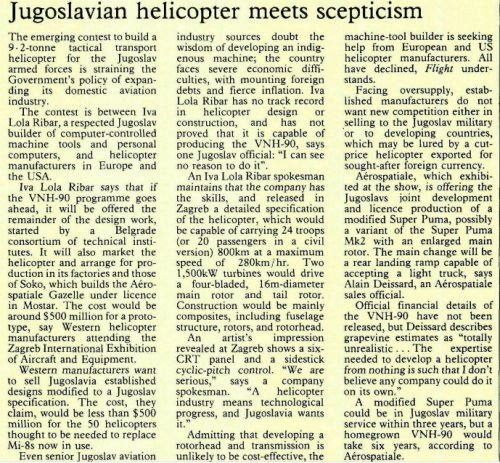 Jugoslavian helicopter meets scepticism

The emerging contest to build a 9·2-tonne tactical transport helicopter for the Jugoslav armed forces is straining the Government's policy of expanding its domestic aviation industry.

The contest is between Iva Lola Ribar, a respected Jugoslav builder of computer-controlled machine tools and personal computers, and helicopter manufacturers in Europe and the USA.

Iva Lola Ribar says that if the VNH-90 programme goes ahead, it will be offered the remainder of the design work, started by a Belgrade consortium of technical institutes. It will also market the helicopter and arrange for production in its factories and those of Soko, which builds the Aérospatiale Gazelle under licence in Mostar. The cost would be around $500 million for a prototype, say Western helicopter manufacturers attending the Zagreb International Exhibition of Aircraft and Equipment.

Western manufacturers want to sell Jugoslavia established designs modified to a Jugoslav specification. The cost, they claim, would be less than $500 million for the 50 helicopters thought to be needed to replace Mi-8s now in use.

Even senior Jugoslav aviation industry sources doubt the wisdom of developing an indigenous machine; the country faces severe economic difficulties, with mounting foreign debts and fierce inflation. Iva Lola Ribar has no track record in helicopter design or construction, and has not proved that it is capable of producing the VNH-90, says one Jugoslav official: "I can see no reason to do it".

An Iva Lola Ribar spokesman maintains that the company has the skills, and released in Zagreb a detailed specification of the helicopter, which would be capable of carrying 24 troops (or 20 passengers in a civil version) 800km at a maximum speed of 280km/hr. Two 1,500kW turbines would drive a four-bladed, 16m-diameter main rotor and tail rotor. Construction would be mainly composites, including fuselage structure, rotors, and rotorhead.

An artist's impression revealed at Zagreb shows a six-CRT panel and a sidestick cyclic-pitch control. "We are serious," says a company spokesman. "A helicopter industry means technological progress, and Jugoslavia wants it."

Admitting that developing a rotorhead and transmission is unlikely to be cost-effective, the machine-tool builder is seeking help from European and US helicopter manufacturers. All have declined, Flight understands.

Facing oversupply, established manufacturers do not want new competition either in selling to the Jugoslav military or to developing countries, which may be lured by a cut-price helicopter exported for sought-after foreign currency.

Aérospatiale, which exhibited at the show, is offering the Jugoslavs joint development and licence production of a modified Super Puma, possibly a variant of the Super Puma Mk2 with an enlarged main rotor. The main change will be a rear landing ramp capable of accepting a light truck, says Alain Deissard, an Aérospatiale sales official.

Official financial details of the VNH-90 have not been released, but Deissard describes grapevine estimates as "totally unrealistic . . . The expertise needed to develop a helicopter from nothing is such that I don't believe any company could do it on its own."

A modified Super Puma could be in Jugoslav military service within three years, but a homegrown VNH-90 would take six years, according to Aérospatiale.